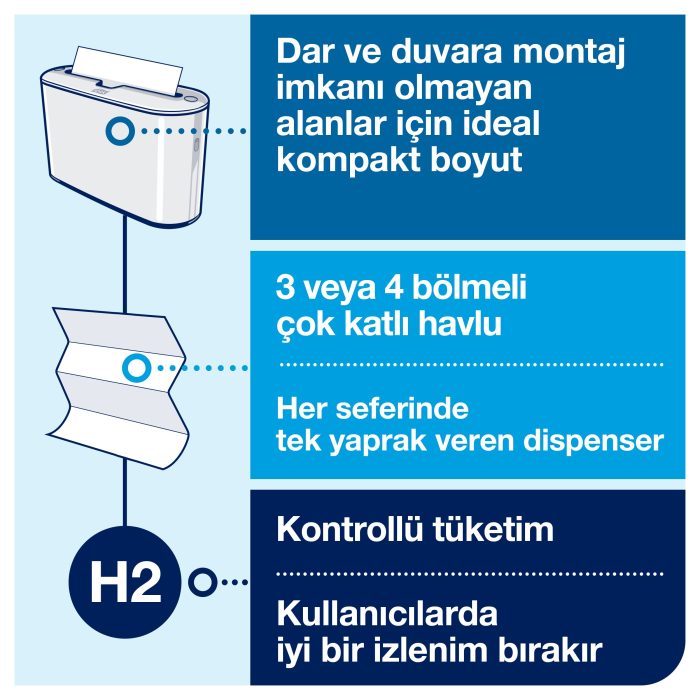 Dar ve duvara montaj imkanı olmayan alanlar için ideal kompakt boyut

3 veya 4 bölmeli çok katlı havlu

Her seferinde tek yaprak veren dispenser

H2

Kontrollü tüketim

Kullanıcılarda iyi bir izlenim bırakır